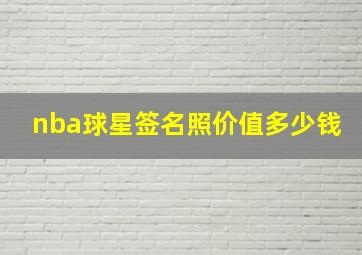 nba球星签名照价值多少钱